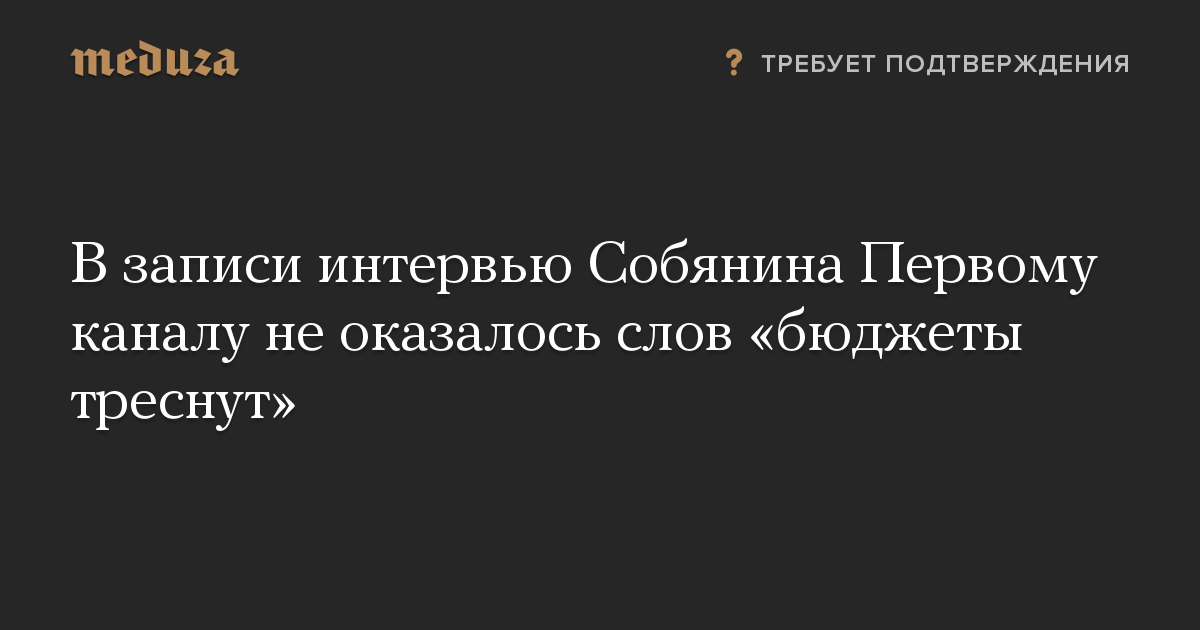 meduza

? ТРЕБУЕТ ПОДТВЕРЖДЕНИЯ

В записи интервью Собянина Первому каналу не оказалось слов «бюджеты треснут»